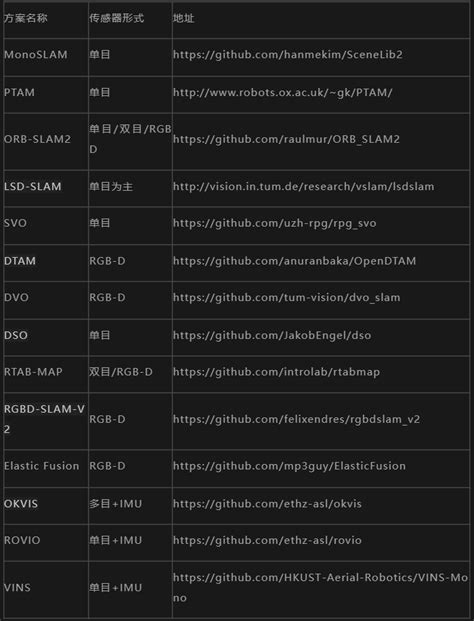 | 方案名称 | 传感器形式 | 地址 |
|---|---|---|
| MonoSLAM | 单目 | https://github.com/hanmekim/SceneLib2 |
| PTAM | 单目 | http://www.robots.ox.ac.uk/~gk/PTAM/ |
| ORB-SLAM2 | 单目/双目/RGBD | https://github.com/raulmur/ORB_SLAM2 |
| LSD-SLAM | 单目为主 | http://vision.in.tum.de/research/vslam/lsdslam |
| SVO | 单目 | https://github.com/uzh-rpg/rpg_svo |
| DTAM | RGB-D | https://github.com/anuranbaka/OpenDTAM |
| DVO | RGB-D | https://github.com/tum-vision/dvo_slam |
| DSO | 单目 | https://github.com/JakobEngel/dso |
| RTAB-MAP | 双目/RGB-D | https://github.com/introlab/rtabmap |
| RGBD-SLAM-V2 | RGB-D | https://github.com/felixendres/rgbdslam_v2 |
| Elastic Fusion | RGB-D | https://github.com/mp3guy/ElasticFusion |
| OKVIS | 多目+IMU | https://github.com/ethz-asl/okvis |
| ROVIO | 单目+IMU | https://github.com/ethz-asl/rovio |
| VINS | 单目+IMU | https://github.com/HKUST-Aerial-Robotics/VINS-Mono |